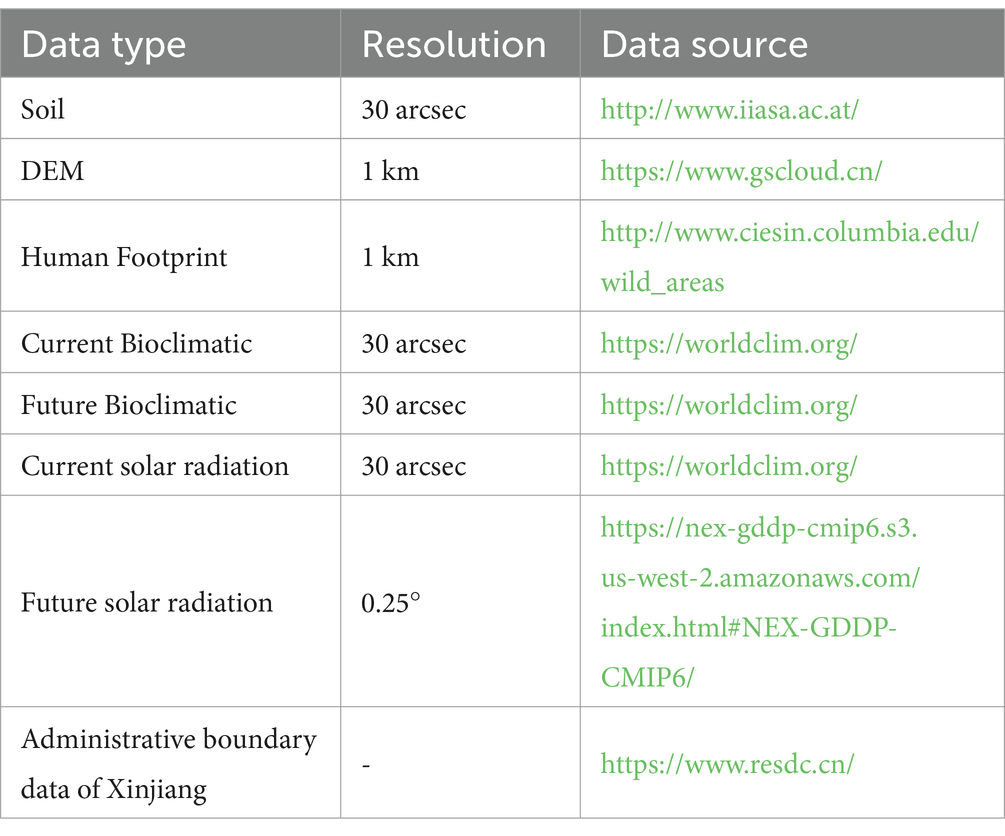 | Data type | Resolution | Data source |
|---|---|---|
| Soil | 30 arcsec | http://www.iiasa.ac.at/ |
| DEM | 1 km | https://www.gscloud.cn/ |
| Human Footprint | 1 km | http://www.ciesin.columbia.edu/wild_areas |
| Current Bioclimatic | 30 arcsec | https://worldclim.org/ |
| Future Bioclimatic | 30 arcsec | https://worldclim.org/ |
| Current solar radiation | 30 arcsec | https://worldclim.org/ |
| Future solar radiation | 0.25° | https://nex-gddp-cmip6.s3.us-west-2.amazonaws.com/index.html#NEX-GDDP-CMIP6/ |
| Administrative boundary data of Xinjiang | - | https://www.resdc.cn/ |